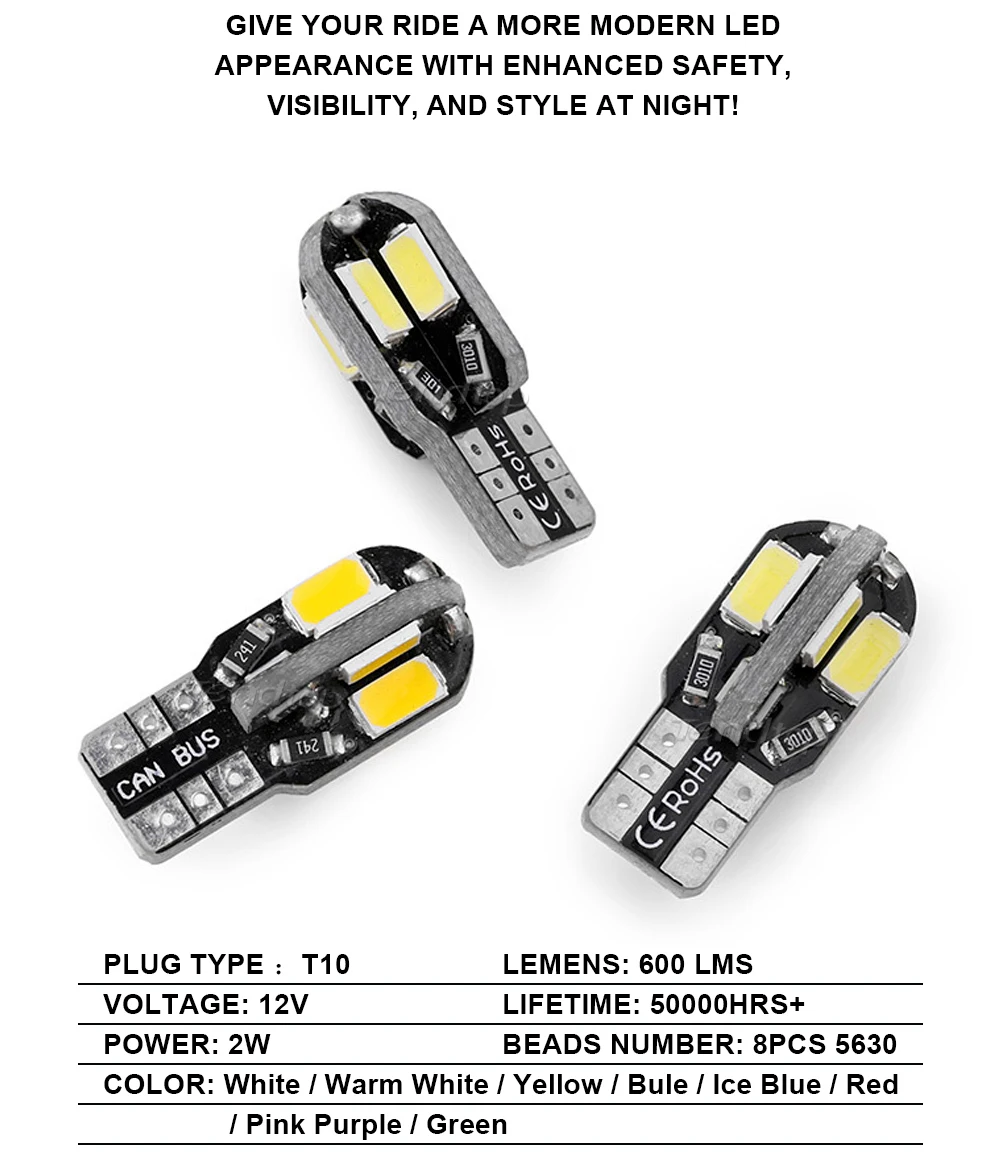 GIVE YOUR RIDE A MORE MODERN LED APPEARANCE WITH ENHANCED SAFETY, VISIBILITY, AND STYLE AT NIGHT!

3010
301
CE RoHS
241
241
CAN BUS
3010
3010
CE RoHS

PLUG TYPE ： T10
LEMENS: 600 LMS
VOLTAGE: 12V
LIFETIME: 50000HRS+
POWER: 2W
BEADS NUMBER: 8PCS 5630
COLOR: White / Warm White / Yellow / Bule / Ice Blue / Red / Pink Purple / Green